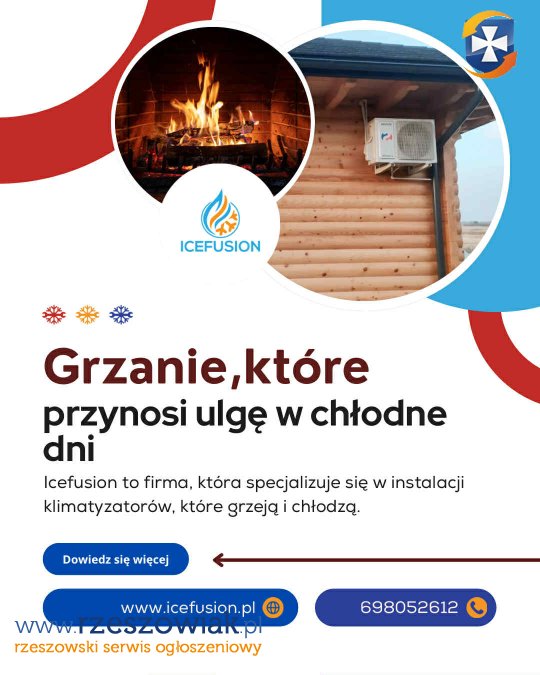 ICEFUSION

Grzanie,które

przynosi ulgę w chłodne dni

Icefusion to firma, która specjalizuje się w instalacji klimatyzatorów, które grzeją i chłodzą.

Dowiedz się więcej

www.icefusion.pl

698052612

www.rzeszowiak.pl
rzeszowski serwis ogłoszeniowy